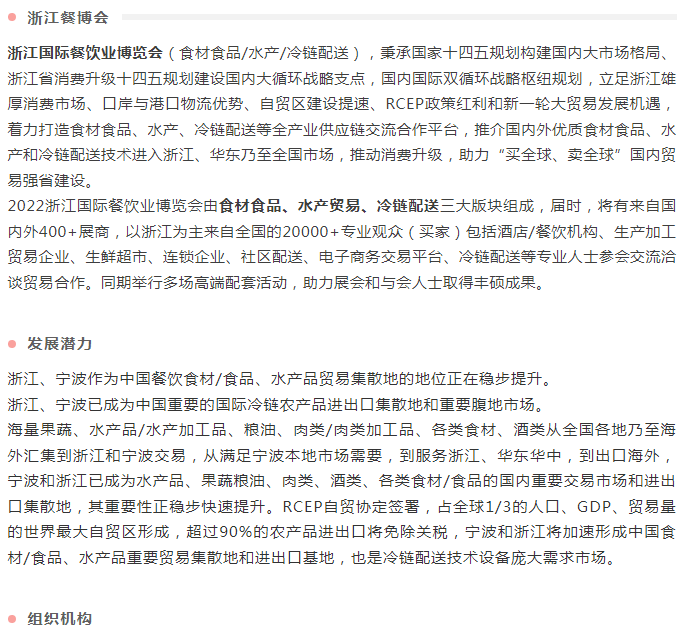 浙江餐博会

浙江国际餐饮业博览会（食材食品/水产/冷链配送），秉承国家十四五规划构建国内大市场格局、浙江省消费升级十四五规划建设国内大循环战略支点，国内国际双循环战略枢纽规划，立足浙江雄厚消费市场、口岸与港口物流优势、自贸区建设提速、RCEP政策红利和新一轮大贸易发展机遇，着力打造食材食品、水产、冷链配送等全产业供应链交流合作平台，推介国内外优质食材食品、水产和冷链配送技术进入浙江、华东乃至全国市场，推动消费升级，助力“买全球、卖全球”国内贸易强省建设。
2022浙江国际餐饮业博览会由食材食品、水产贸易、冷链配送三大版块组成，届时，将有来自国内外400+展商，以浙江为主来自全国的20000+专业观众（买家）包括酒店/餐饮机构、生产加工贸易企业、生鲜超市、连锁企业、社区配送、电子商务交易平台、冷链配送等专业人士参会交流洽谈贸易合作。同期举行多场高端配套活动，助力展会和与会人士取得丰硕成果。

发展潜力

浙江、宁波作为中国餐饮食材/食品、水产品贸易集散地的地位正在稳步提升。
浙江、宁波已成为中国重要的国际冷链农产品进出口集散地和重要腹地市场。
海量果蔬、水产品/水产加工品、粮油、肉类/肉类加工品、各类食材、酒类从全国各地乃至海外汇集到浙江和宁波交易，从满足宁波本地市场需要，到服务浙江、华东华中，到出口海外，宁波和浙江已成为水产品、果蔬粮油、肉类、酒类、各类食材/食品的国内重要交易市场和进出口集散地，其重要性正稳步快速提升。RCEP自贸协定签署，占全球1/3的人口、GDP、贸易量的世界最大自贸区形成，超过90%的农产品进出口将免除关税，宁波和浙江将加速形成中国食材/食品、水产品重要贸易集散地和进出口基地，也是冷链配送技术设备庞大需求市场。

组织机构